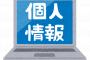 個人
情報